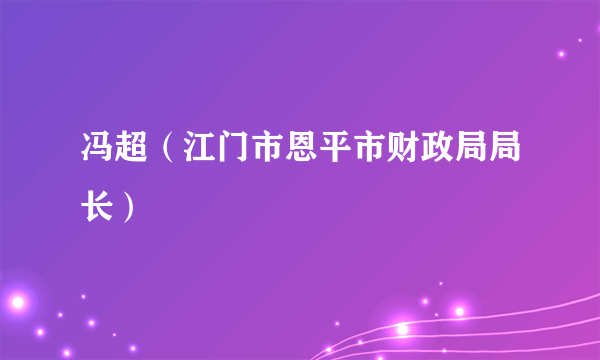 冯超（江门市恩平市财政局局长）